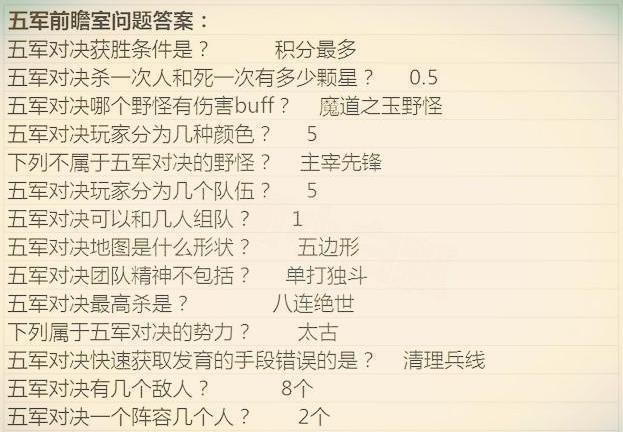 五军前瞻室问题答案：

五军对决获胜条件是？ 积分最多

五军对决杀一次人和死一次有多少颗星？ 0.5

五军对决哪个野怪有伤害buff？ 魔道之玉野怪

五军对决玩家分为几种颜色？ 5

下列不属于五军对决的野怪？ 主宰先锋

五军对决玩家分为几个队伍？ 5

五军对决可以和几人组队？ 1

五军对决地图是什么形状？ 五边形

五军对决团队精神不包括？ 单打独斗

五军对决最高杀是？ 八连绝世

下列属于五军对决的势力？ 太古

五军对决快速获取发育的手段错误的是？ 清理兵线

五军对决有几个敌人？ 8个

五军对决一个阵容几个人？ 2个